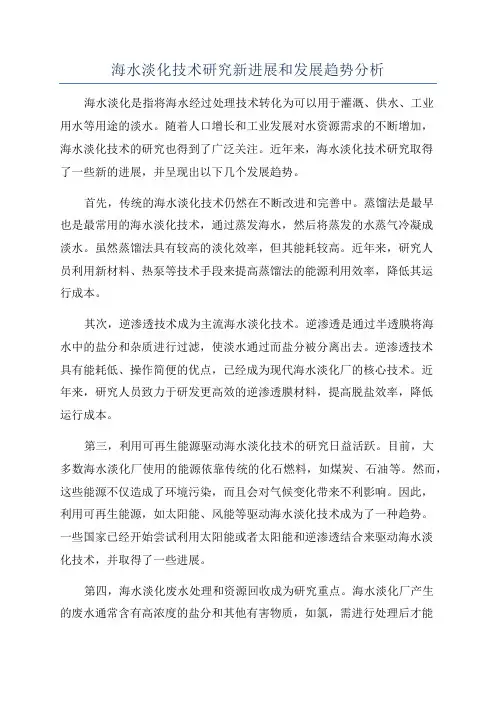 海水淡化技术研究新进展和发展趋势分析

海水淡化是指将海水经过处理技术转化为可以用于灌溉、供水、工业用水等用途的淡水。随着人口增长和工业发展对水资源需求的不断增加，海水淡化技术的研究也得到了广泛关注。近年来，海水淡化技术研究取得了一些新的进展，并呈现出以下几个发展趋势。

首先，传统的海水淡化技术仍然在不断改进和完善中。蒸馏法是最早也是最常用的海水淡化技术，通过蒸发海水，然后将蒸发的水蒸气冷凝成淡水。虽然蒸馏法具有较高的淡化效率，但其能耗较高。近年来，研究人员利用新材料、热泵等技术手段来提高蒸馏法的能源利用效率，降低其运行成本。

其次，逆渗透技术成为主流海水淡化技术。逆渗透是通过半透膜将海水中的盐分和杂质进行过滤，使淡水通过而盐分被分离出去。逆渗透技术具有能耗低、操作简便的优点，已经成为现代海水淡化厂的核心技术。近年来，研究人员致力于研发更高效的逆渗透膜材料，提高脱盐效率，降低运行成本。

第三，利用可再生能源驱动海水淡化技术的研究日益活跃。目前，大多数海水淡化厂使用的能源依靠传统的化石燃料，如煤炭、石油等。然而，这些能源不仅造成了环境污染，而且会对气候变化带来不利影响。因此，利用可再生能源，如太阳能、风能等驱动海水淡化技术成为了一种趋势。一些国家已经开始尝试利用太阳能或者太阳能和逆渗透结合来驱动海水淡化技术，并取得了一些进展。

第四，海水淡化废水处理和资源回收成为研究重点。海水淡化厂产生的废水通常含有高浓度的盐分和其他有害物质，如氯，需进行处理后才能